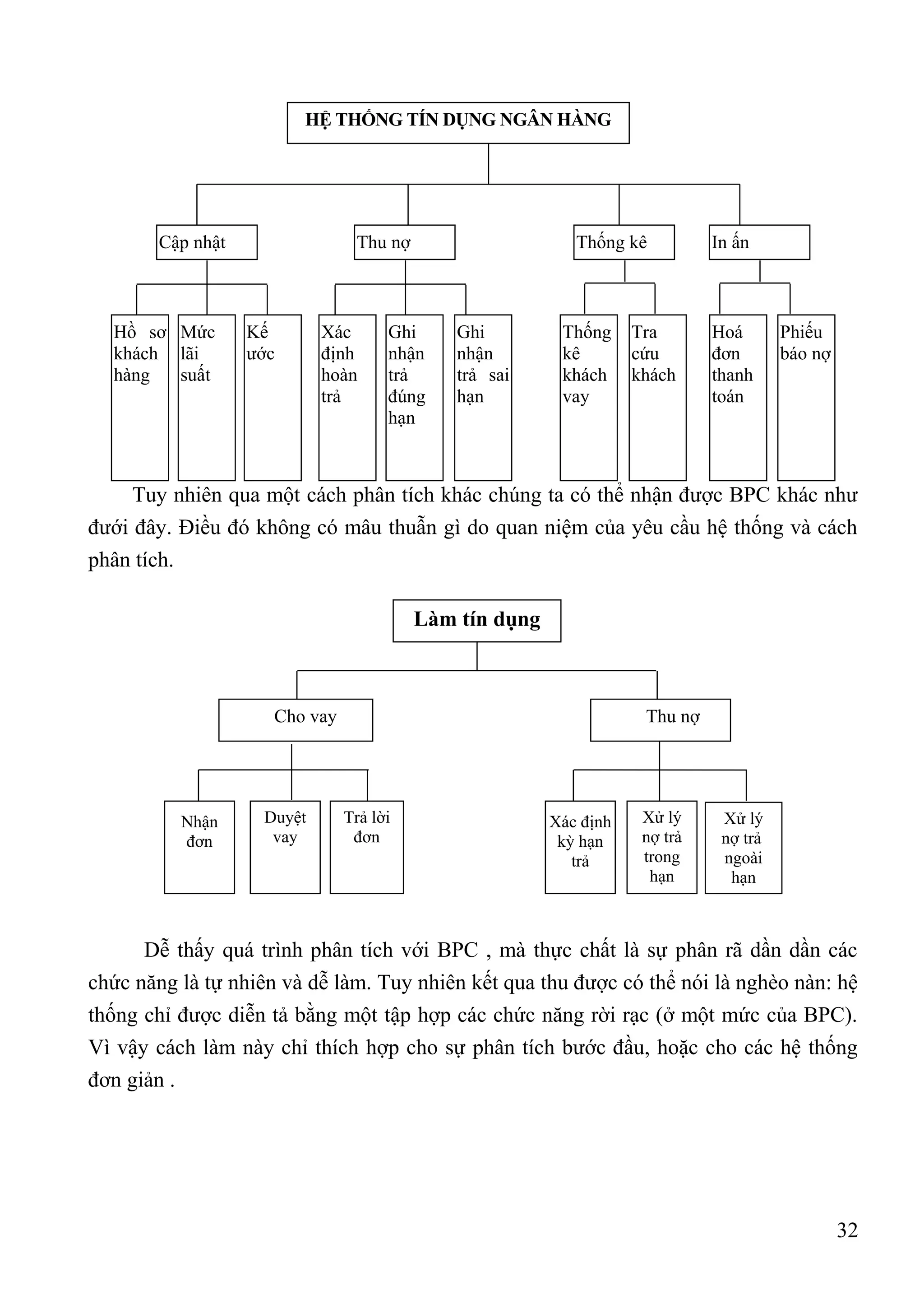 HỆ THỐNG TÍN DỤNG NGÂN HÀNG

Cập nhật

Thu nợ

Thống kê

In ấn

Hồ sơ khách hàng

Mức lãi suất

Kế ước

Xác định hoàn trả

Ghi nhận trả đúng hạn

Ghi nhận trả sai hạn

Thống kê khách vay

Tra cứu khách

Hoá đơn thanh toán

Phiếu báo nợ

Tuy nhiên qua một cách phân tích khác chúng ta có thể nhận được BPC khác như đưới đây. Điều đó không có mâu thuẫn gì do quan niệm của yêu cầu hệ thống và cách phân tích.

Làm tín dụng

Cho vay

Thu nợ

Nhận đơn

Duyệt vay

Trả lời đơn

Xác định kỳ hạn trả

Xử lý nợ trả trong hạn

Xử lý nợ trả ngoài hạn

Dễ thấy quá trình phân tích với BPC , mà thực chất là sự phân rã dần dần các chức năng là tự nhiên và dễ làm. Tuy nhiên kết qua thu được có thể nói là nghèo nàn: hệ thống chỉ được diễn tả bằng một tập hợp các chức năng rời rạc (ở một mức của BPC). Vì vậy cách làm này chỉ thích hợp cho sự phân tích bước đầu, hoặc cho các hệ thống đơn giản .

32